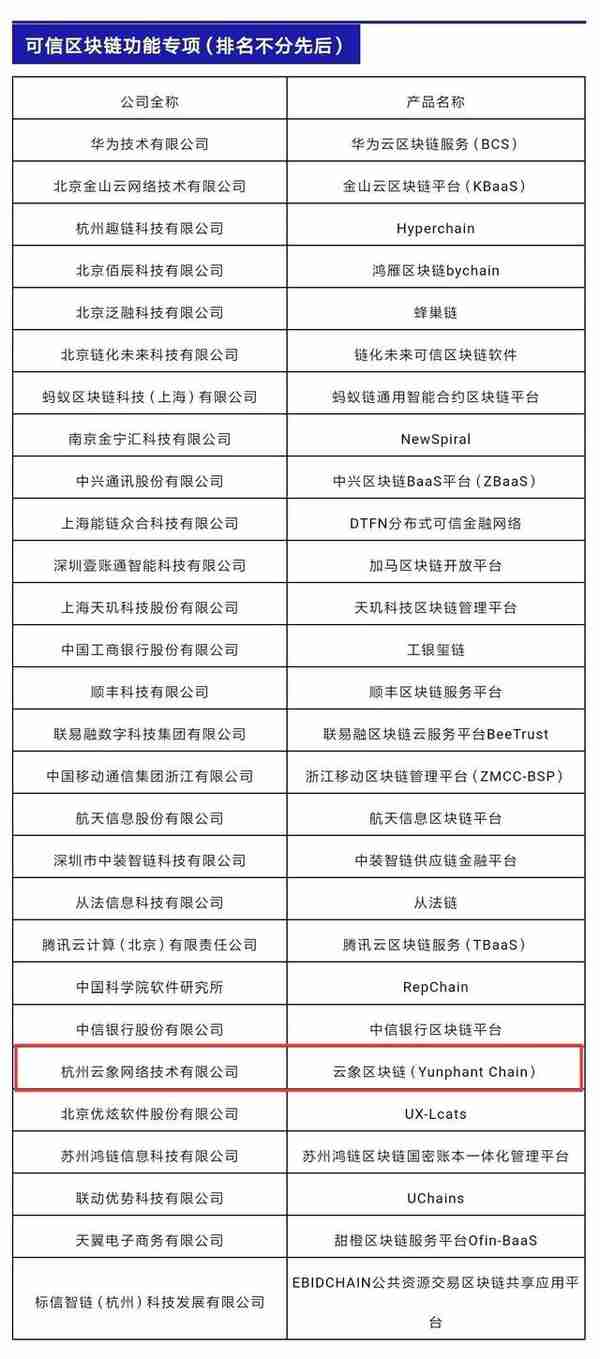 可信区块链功能专项（排名不分先后）

| 公司全称 | 产品名称 |
|---|---|
| 华为技术有限公司 | 华为云区块链服务（BCS） |
| 北京金山云网络技术有限公司 | 金山云区块链平台（KBaaS） |
| 杭州趣链科技有限公司 | Hyperchain |
| 北京佰辰科技有限公司 | 鸿雁区块链bychain |
| 北京泛融科技有限公司 | 蜂巢链 |
| 北京链化未来科技有限公司 | 链化未来可信区块链软件 |
| 蚂蚁区块链科技（上海）有限公司 | 蚂蚁链通用智能合约区块链平台 |
| 南京金宁汇科技有限公司 | NewSpiral |
| 中兴通讯股份有限公司 | 中兴区块链BaaS平台（ZBaaS） |
| 上海能链众合科技有限公司 | DTFN分布式可信金融网络 |
| 深圳壹账通智能科技有限公司 | 加马区块链开放平台 |
| 上海天玑科技股份有限公司 | 天玑科技区块链管理平台 |
| 中国工商银行股份有限公司 | 工银玺链 |
| 顺丰科技有限公司 | 顺丰区块链服务平台 |
| 联易融数字科技集团有限公司 | 联易融区块链云服务平台BeeTrust |
| 中国移动通信集团浙江有限公司 | 浙江移动区块链管理平台（ZMCC-BSP） |
| 航天信息股份有限公司 | 航天信息区块链平台 |
| 深圳市中装智链科技有限公司 | 中装智链供应链金融平台 |
| 从法信息科技有限公司 | 从法链 |
| 腾讯云计算（北京）有限责任公司 | 腾讯云区块链服务（TBaaS） |
| 中国科学院软件研究所 | RepChain |
| 中信银行股份有限公司 | 中信银行区块链平台 |
| 杭州云象网络技术有限公司 | 云象区块链（Yunphant Chain） |
| 北京优炫软件股份有限公司 | UX-Lcats |
| 苏州鸿链信息科技有限公司 | 苏州鸿链区块链国密账本一体化管理平台 |
| 联动优势科技有限公司 | UChains |
| 天翼电子商务有限公司 | 甜橙区块链服务平台Ofin-BaaS |
| 标信智链（杭州）科技发展有限公司 | EBIDCHAIN公共资源交易区块链共享应用平台 |